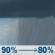 90% → 80%